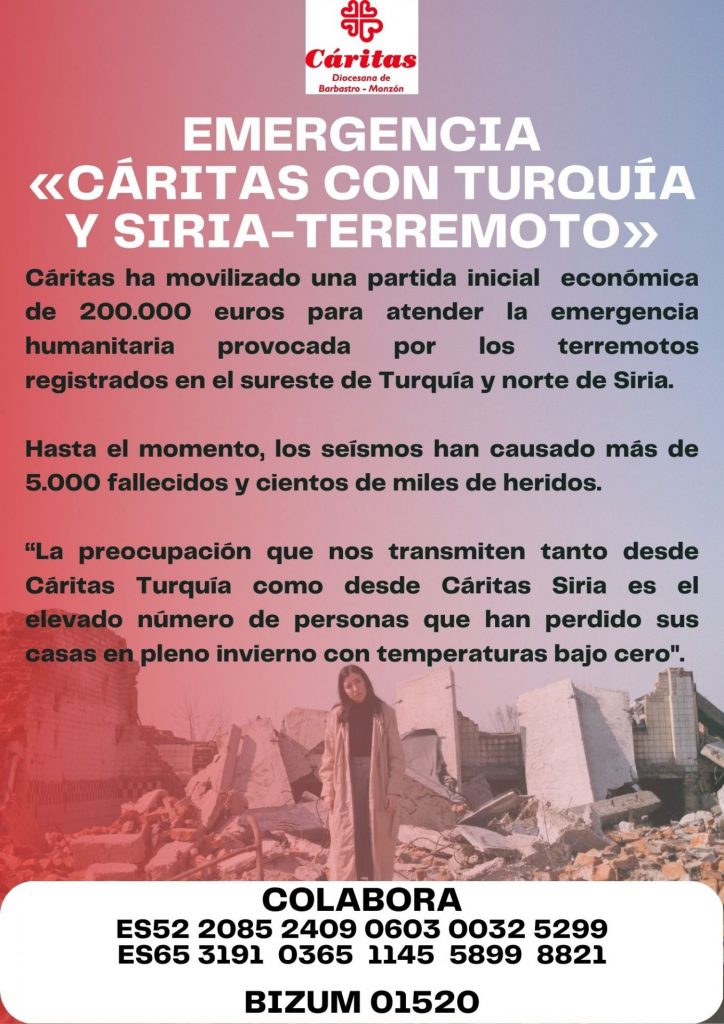 Cáritas
Diocesana de Barbastro - Monzón

EMERGENCIA «CÁRITAS CON TURQUÍA Y SIRIA-TERREMOTO»

Cáritas ha movilizado una partida inicial económica de 200.000 euros para atender la emergencia humanitaria provocada por los terremotos registrados en el sureste de Turquía y norte de Siria.

Hasta el momento, los seísmos han causado más de 5.000 fallecidos y cientos de miles de heridos.

“La preocupación que nos transmiten tanto desde Cáritas Turquía como desde Cáritas Siria es el elevado número de personas que han perdido sus casas en pleno invierno con temperaturas bajo cero".

COLABORA
ES52 2085 2409 0603 0032 5299
ES65 3191 0365 1145 5899 8821

BIZUM 01520